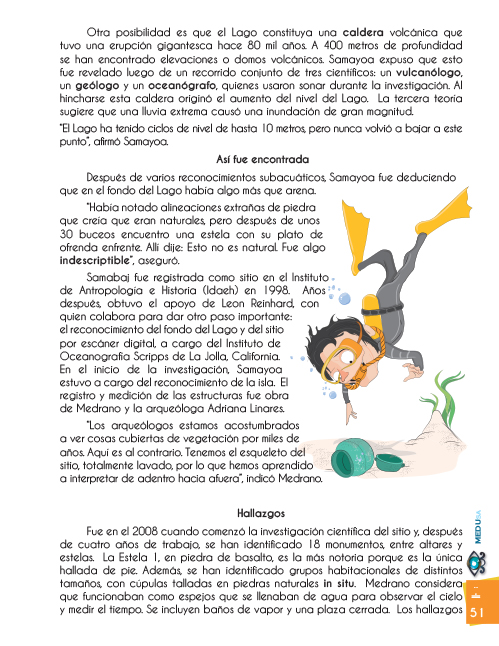 Otra posibilidad es que el Lago constituya una **caldera** volcánica que tuvo una erupción gigantesca hace 80 mil años. A 400 metros de profundidad se han encontrado elevaciones o domos volcánicos. Samayoa expuso que esto fue revelado luego de un recorrido conjunto de tres científicos: un **vulcanólogo**, un **geólogo** y un **oceanógrafo**, quienes usaron sonar durante la investigación. Al hincharse esta caldera originó el aumento del nivel del Lago. La tercera teoría sugiere que una lluvia extrema causó una inundación de gran magnitud.

"El Lago ha tenido ciclos de nivel de hasta 10 metros, pero nunca volvió a bajar a este punto", afirmó Samayoa.

**Así fue encontrada**

Después de varios reconocimientos subacuáticos, Samayoa fue deduciendo que en el fondo del Lago había algo más que arena.

"Había notado alineaciones extrañas de piedra que creía que eran naturales, pero después de unos 30 buceos encuentro una estela con su plato de ofrenda enfrente. Allí dije: Esto no es natural. Fue algo **indescriptible**", aseguró.

Samabaj fue registrada como sitio en el Instituto de Antropología e Historia (Idaeh) en 1998. Años después, obtuvo el apoyo de Leon Reinhard, con quien colabora para dar otro paso importante: el reconocimiento del fondo del Lago y del sitio por escáner digital, a cargo del Instituto de Oceanografía Scripps de La Jolla, California. En el inicio de la investigación, Samayoa estuvo a cargo del reconocimiento de la isla. El registro y medición de las estructuras fue obra de Medrano y la arqueóloga Adriana Linares.

"Los arqueólogos estamos acostumbrados a ver cosas cubiertas de vegetación por miles de años. Aquí es al contrario. Tenemos el esqueleto del sitio, totalmente lavado, por lo que hemos aprendido a interpretar de adentro hacia afuera", indicó Medrano.

**Hallazgos**

Fue en el 2008 cuando comenzó la investigación científica del sitio y, después de cuatro años de trabajo, se han identificado 18 monumentos, entre altares y estelas. La Estela 1, en piedra de basalto, es la más notoria porque es la única hallada de pie. Además, se han identificado grupos habitacionales de distintos tamaños, con cúpulas talladas en piedras naturales **in situ**. Medrano considera que funcionaban como espejos que se llenaban de agua para observar el cielo y medir el tiempo. Se incluyen baños de vapor y una plaza cerrada. Los hallazgos

MEDUSA

51